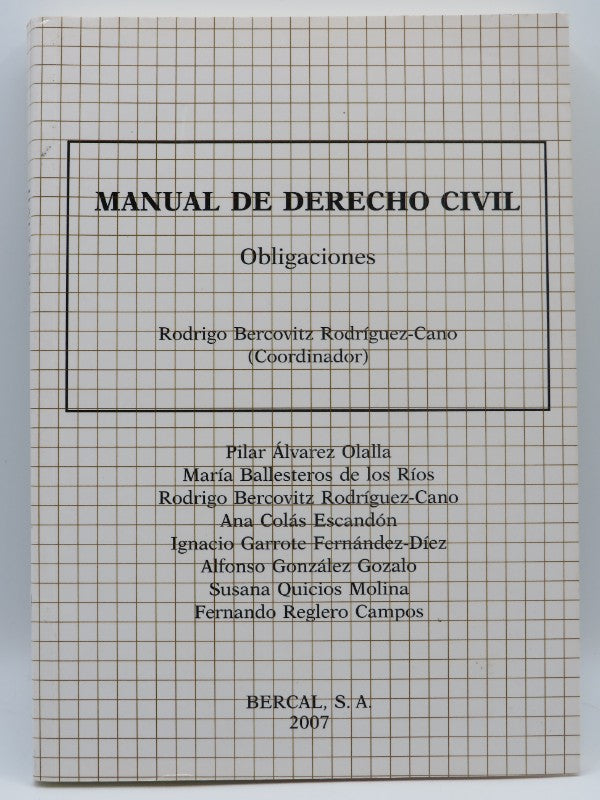 MANUAL DE DERECHO CIVIL

Obligaciones

Rodrigo Bercovitz Rodríguez-Cano
(Coordinador)

Pilar Álvarez Olalla
María Ballesteros de los Ríos
Rodrigo Bercovitz Rodríguez-Cano
Ana Colás Escandón
Ignacio Garrote Fernández-Díez
Alfonso González Gozalo
Susana Quicios Molina
Fernando Reglero Campos

BERCAL, S. A.
2007